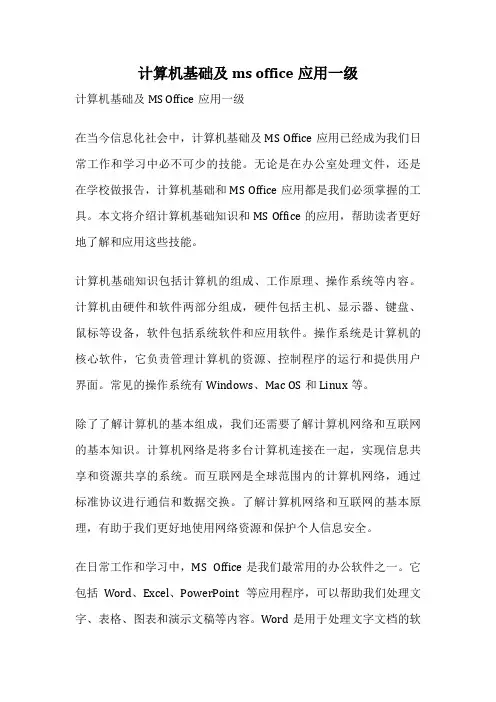 计算机基础及 ms office 应用一级

计算机基础及 MS Office 应用一级

在当今信息化社会中，计算机基础及 MS Office 应用已经成为我们日常工作和学习中必不可少的技能。无论是在办公室处理文件，还是在学校做报告，计算机基础和 MS Office 应用都是我们必须掌握的工具。本文将介绍计算机基础知识和 MS Office 的应用，帮助读者更好地了解和应用这些技能。

计算机基础知识包括计算机的组成、工作原理、操作系统等内容。计算机由硬件和软件两部分组成，硬件包括主机、显示器、键盘、鼠标等设备，软件包括系统软件和应用软件。操作系统是计算机的核心软件，它负责管理计算机的资源、控制程序的运行和提供用户界面。常见的操作系统有 Windows、Mac OS 和 Linux 等。

除了了解计算机的基本组成，我们还需要了解计算机网络和互联网的基本知识。计算机网络是将多台计算机连接在一起，实现信息共享和资源共享的系统。而互联网是全球范围内的计算机网络，通过标准协议进行通信和数据交换。了解计算机网络和互联网的基本原理，有助于我们更好地使用网络资源和保护个人信息安全。

在日常工作和学习中，MS Office 是我们最常用的办公软件之一。它包括 Word、Excel、PowerPoint 等应用程序，可以帮助我们处理文字、表格、图表和演示文稿等内容。Word 是用于处理文字文档的软